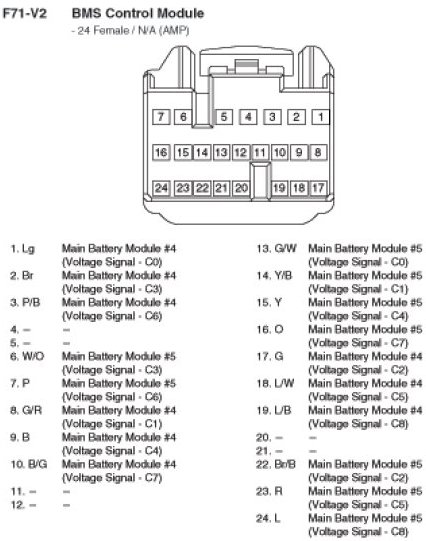 F71-V2 BMS Control Module

- 24 Female / N/A (AMP)

7 6 5 4 3 2 1
16 15 14 13 12 11 10 9 8
24 23 22 21 20 19 18 17

1. Lg Main Battery Module #4 (Voltage Signal - C0)
2. Br Main Battery Module #4 (Voltage Signal - C3)
3. P/B Main Battery Module #4 (Voltage Signal - C6)
4. – –
5. – –
6. W/O Main Battery Module #5 (Voltage Signal - C3)
7. P Main Battery Module #5 (Voltage Signal - C6)
8. G/R Main Battery Module #4 (Voltage Signal - C1)
9. B Main Battery Module #4 (Voltage Signal - C4)
10. B/G Main Battery Module #4 (Voltage Signal - C7)
11. – –
12. – –

13. G/W Main Battery Module #5 (Voltage Signal - C0)
14. Y/B Main Battery Module #5 (Voltage Signal - C1)
15. Y Main Battery Module #5 (Voltage Signal - C4)
16. O Main Battery Module #5 (Voltage Signal - C7)
17. G Main Battery Module #4 (Voltage Signal - C2)
18. L/W Main Battery Module #4 (Voltage Signal - C5)
19. L/B Main Battery Module #4 (Voltage Signal - C8)
20. – –
21. – –
22. Br/B Main Battery Module #5 (Voltage Signal - C2)
23. R Main Battery Module #5 (Voltage Signal - C5)
24. L Main Battery Module #5 (Voltage Signal - C8)